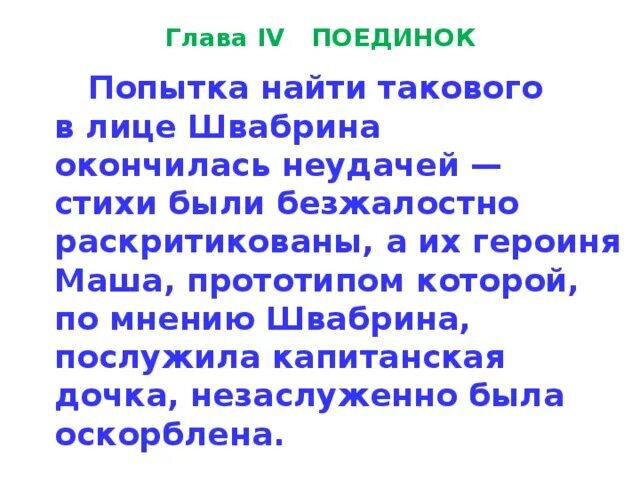 Глава IV ПОЕДИНОК

Попытка найти такового в лице Швабрина окончилась неудачей — стихи были безжалостно раскритикованы, а их героиня Маша, прототипом которой, по мнению Швабрина, послужила капитанская дочка, незаслуженно была оскорблена.